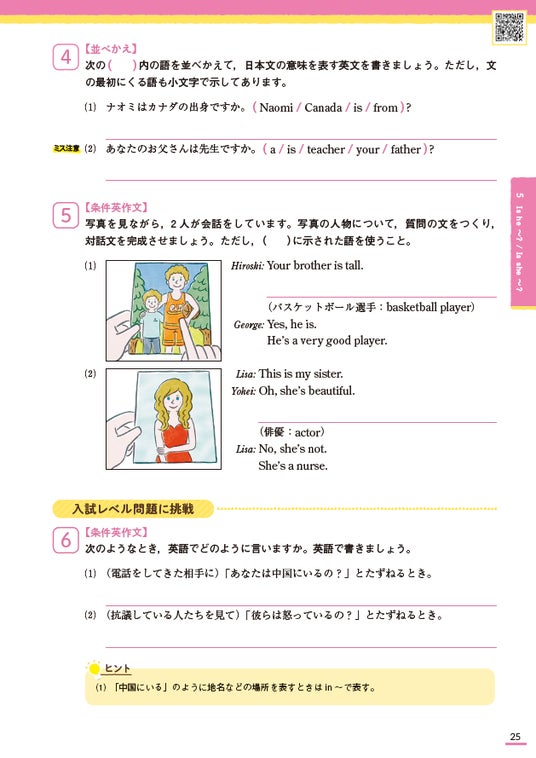 4 【並べかえ】
次の(　)内の語を並べかえて，日本文の意味を表す英文を書きましょう。ただし，文の最初にくる語も小文字で示してあります。

(1) ナオミはカナダの出身ですか。( Naomi / Canada / is / from )?

ミス注意 (2) あなたのお父さんは先生ですか。( a / is / teacher / your / father )?

5 【条件英作文】
写真を見ながら，2人が会話をしています。写真の人物について，質問の文をつくり，対話文を完成させましょう。ただし，(　)に示された語を使うこと。

(1) Hiroshi: Your brother is tall.
(バスケットボール選手：basketball player)
George: Yes, he is.
He's a very good player.

(2) Lisa: This is my sister.
Yohei: Oh, she's beautiful.
(俳優：actor)
Lisa: No, she's not.
She's a nurse.

入試レベル問題に挑戦

6 【条件英作文】
次のようなとき，英語でどのように言いますか。英語で書きましょう。

(1) (電話をしてきた相手に)「あなたは中国にいるの？」とたずねるとき。

(2) (抗議している人たちを見て)「彼らは怒っているの？」とたずねるとき。

ヒント
(1) 「中国にいる」のように地名などの場所を表すときは in ～で表す。

5 Is he ～? / Is she ～?

25